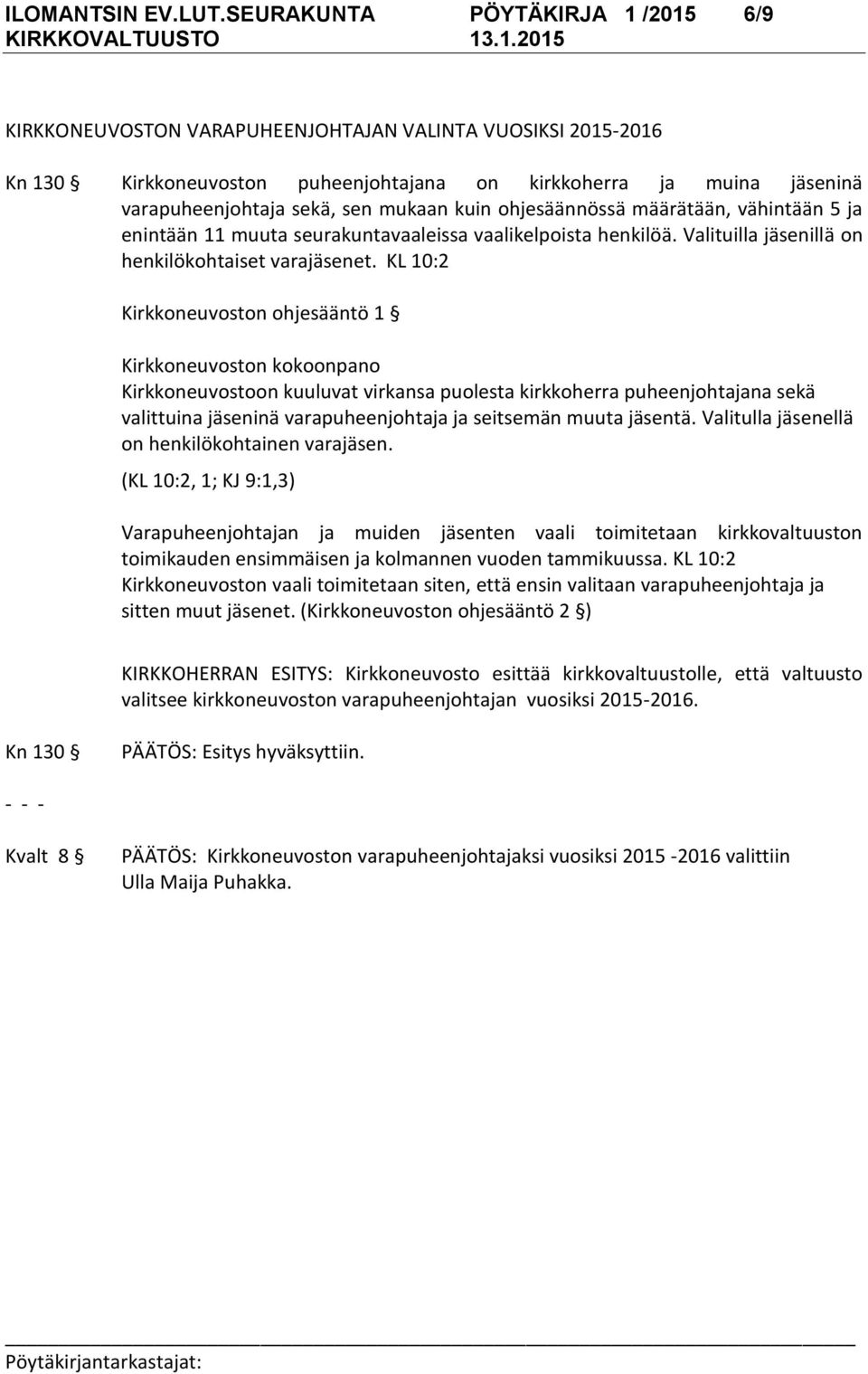 ILOMANTSIN EV.LUT.SEURAKUNTA PÖYTÄKIRJA 1 /2015 6/9
KIRKKOVALTUUSTO 13.1.2015

KIRKKONEUVOSTON VARAPUHEENJOHTAJAN VALINTA VUOSIKSI 2015-2016

Kn 130 § Kirkkoneuvoston puheenjohtajana on kirkkoherra ja muina jäseninä varapuheenjohtaja sekä, sen mukaan kuin ohjesäännössä määrätään, vähintään 5 ja enintään 11 muuta seurakuntavaaleissa vaalikelpoista henkilöä. Valituilla jäsenillä on henkilökohtaiset varajäsenet. KL 10:2

Kirkkoneuvoston ohjesääntö 1 §

Kirkkoneuvoston kokoonpano
Kirkkoneuvostoon kuuluvat virkansa puolesta kirkkoherra puheenjohtajana sekä valittuina jäseninä varapuheenjohtaja ja seitsemän muuta jäsentä. Valitulla jäsenellä on henkilökohtainen varajäsen.

(KL 10:2, 1; KJ 9:1,3)

Varapuheenjohtajan ja muiden jäsenten vaali toimitetaan kirkkovaltuuston toimikauden ensimmäisen ja kolmannen vuoden tammikuussa. KL 10:2 Kirkkoneuvoston vaali toimitetaan siten, että ensin valitaan varapuheenjohtaja ja sitten muut jäsenet. (Kirkkoneuvoston ohjesääntö 2 §)

KIRKKOHERRAN ESITYS: Kirkkoneuvosto esittää kirkkovaltuustolle, että valtuusto valitsee kirkkoneuvoston varapuheenjohtajan vuosiksi 2015-2016.

Kn 130 § PÄÄTÖS: Esitys hyväksyttiin.

- - -

Kvalt 8 § PÄÄTÖS: Kirkkoneuvoston varapuheenjohtajaksi vuosiksi 2015 -2016 valittiin Ulla Maija Puhakka.

Pöytäkirjantarkastajat: